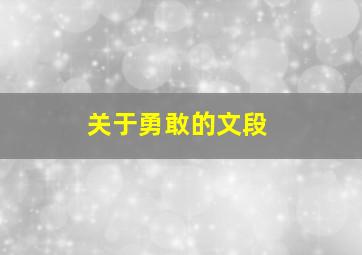 关于勇敢的文段